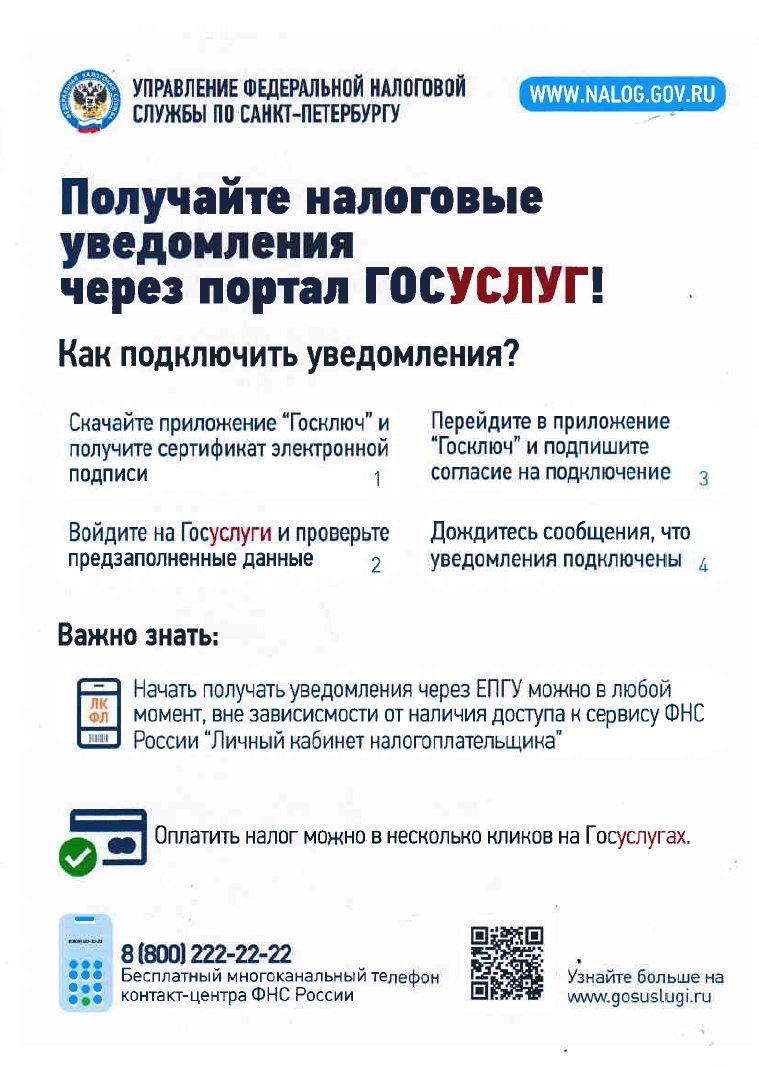 УПРАВЛЕНИЕ ФЕДЕРАЛЬНОЙ НАЛОГОВОЙ СЛУЖБЫ ПО САНКТ-ПЕТЕРБУРГУ

WWW.NALOG.GOV.RU

Получайте налоговые уведомления через портал ГОСУСЛУГ!

Как подключить уведомления?

Скачайте приложение "Госключ" и получите сертификат электронной подписи 1

Войдите на Госуслуги и проверьте предзаполненные данные 2

Перейдите в приложение "Госключ" и подпишите согласие на подключение 3

Дождитесь сообщения, что уведомления подключены 4

Важно знать:

ЛК ФЛ

Начать получать уведомления через ЕПГУ можно в любой момент, вне зависисмости от наличия доступа к сервису ФНС России "Личный кабинет налогоплательщика"

Оплатить налог можно в несколько кликов на Госуслугах.

8 (800) 222-22-22
Бесплатный многоканальный телефон контакт-центра ФНС России

Узнайте больше на www.gosuslugi.ru